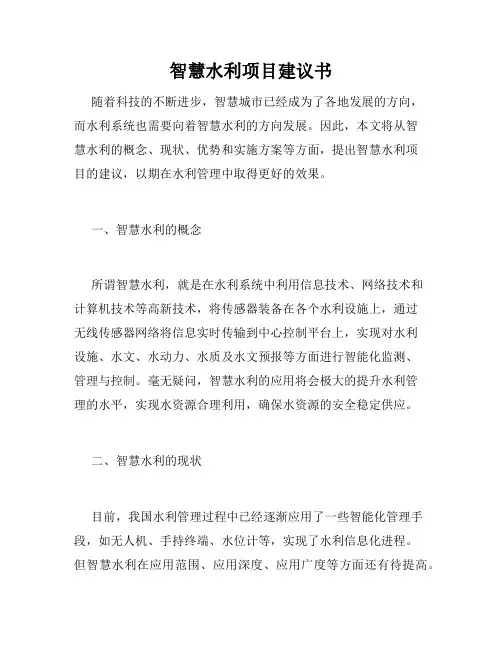 智慧水利项目建议书

随着科技的不断进步，智慧城市已经成为了各地发展的方向，而水利系统也需要向着智慧水利的方向发展。因此，本文将从智慧水利的概念、现状、优势和实施方案等方面，提出智慧水利项目的建议，以期在水利管理中取得更好的效果。

一、智慧水利的概念

所谓智慧水利，就是在水利系统中利用信息技术、网络技术和计算机技术等高新技术，将传感器装备在各个水利设施上，通过无线传感器网络将信息实时传输到中心控制平台上，实现对水利设施、水文、水动力、水质及水文预报等方面进行智能化监测、管理与控制。毫无疑问，智慧水利的应用将会极大的提升水利管理的水平，实现水资源合理利用，确保水资源的安全稳定供应。

二、智慧水利的现状

目前，我国水利管理过程中已经逐渐应用了一些智能化管理手段，如无人机、手持终端、水位计等，实现了水利信息化进程。但智慧水利在应用范围、应用深度、应用广度等方面还有待提高。